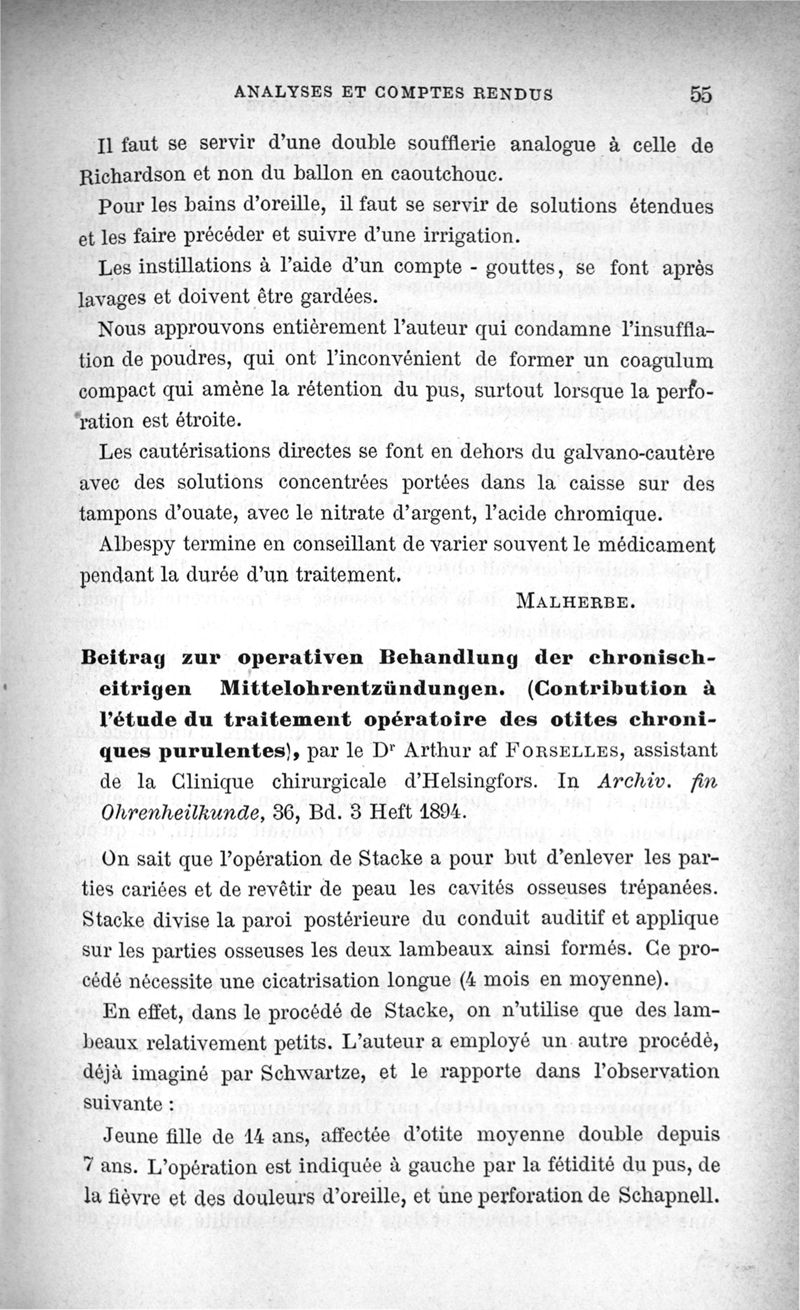 ANALYSES ET COMPTES RENDUS 55

Il faut se servir d'une double soufflerie analogue à celle de Richardson et non du ballon en caoutchouc.

Pour les bains d'oreille, il faut se servir de solutions étendues et les faire précéder et suivre d'une irrigation.

Les instillations à l'aide d'un compte - gouttes, se font après lavages et doivent être gardées.

Nous approuvons entièrement l'auteur qui condamne l'insufflation de poudres, qui ont l'inconvénient de former un coagulum compact qui amène la rétention du pus, surtout lorsque la perforation est étroite.

Les cautérisations directes se font en dehors du galvano-cautère avec des solutions concentrées portées dans la caisse sur des tampons d'ouate, avec le nitrate d'argent, l'acide chromique.

Albespy termine en conseillant de varier souvent le médicament pendant la durée d'un traitement.

MALHERBE.

Beitrag zur operativen Behandlung der chronisch-eitrigen Mittelohrentzündungen. (Contribution à l'étude du traitement opératoire des otites chroniques purulentes), par le Dr Arthur af FORSELLES, assistant de la Clinique chirurgicale d'Helsingfors. In Archiv. fin Ohrenheilkunde, 36, Bd. 3 Heft 1894.

On sait que l'opération de Stacke a pour but d'enlever les parties cariées et de revêtir de peau les cavités osseuses trépanées. Stacke divise la paroi postérieure du conduit auditif et applique sur les parties osseuses les deux lambeaux ainsi formés. Ce procédé nécessite une cicatrisation longue (4 mois en moyenne).

En effet, dans le procédé de Stacke, on n'utilise que des lambeaux relativement petits. L'auteur a employé un autre procédè, déjà imaginé par Schwartze, et le rapporte dans l'observation suivante :

Jeune fille de 14 ans, affectée d'otite moyenne double depuis 7 ans. L'opération est indiquée à gauche par la fétidité du pus, de la fièvre et des douleurs d'oreille, et une perforation de Schapnell.